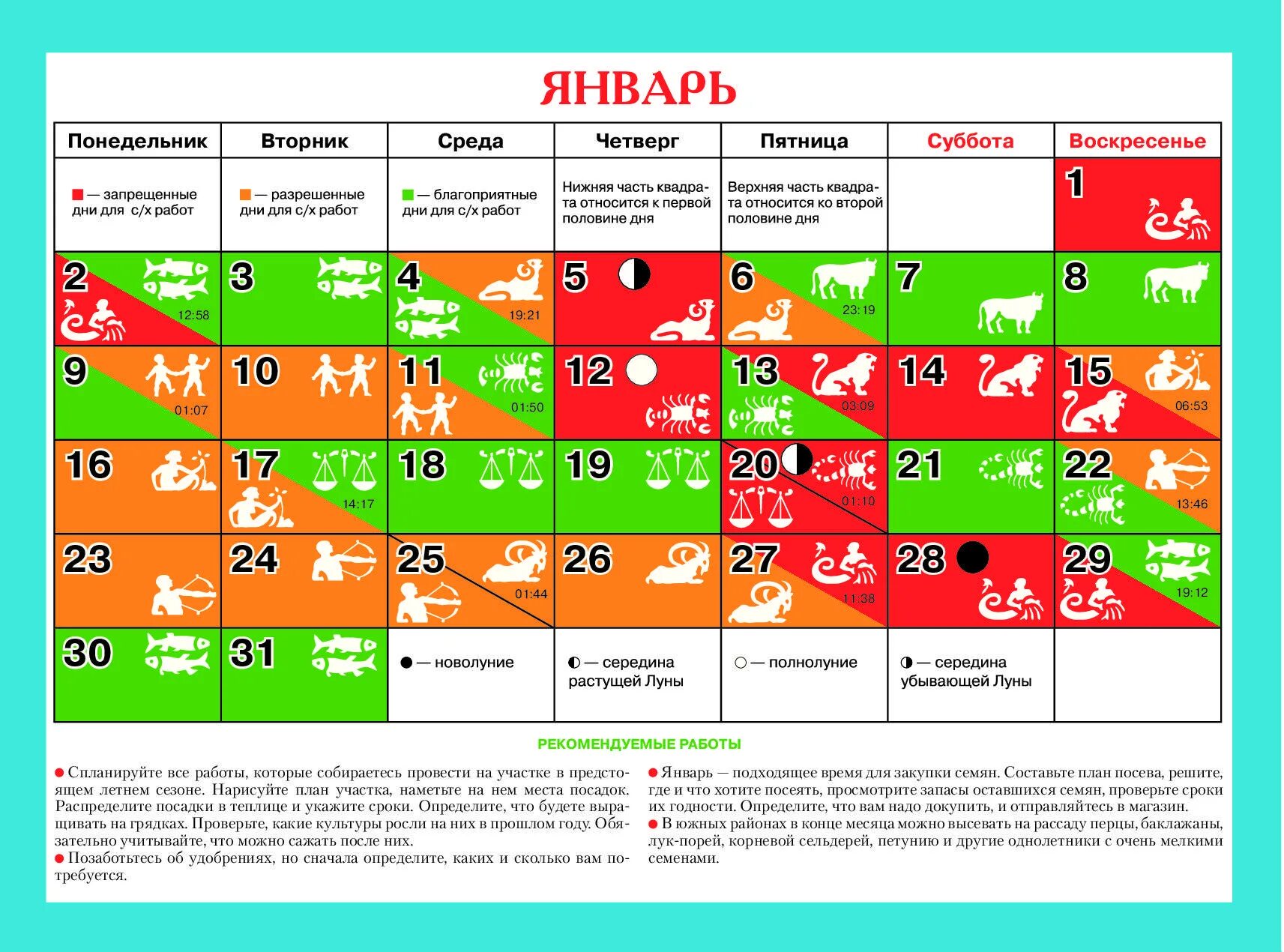 ЯНВАРЬ

| Понедельник | Вторник | Среда | Четверг | Пятница | Суббота | Воскресенье |
|---|---|---|---|---|---|---|
| — запрещенные дни для с/х работ | — разрешенные дни для с/х работ | — благоприятные дни для с/х работ | Нижняя часть квадрата относится к первой половине дня | Верхняя часть квадрата относится ко второй половине дня | | 1 |
| 2 12:58 | 3 | 4 19:21 | 5 | 6 23:19 | 7 | 8 |
| 9 01:07 | 10 | 11 01:50 | 12 | 13 03:09 | 14 | 15 06:53 |
| 16 | 17 14:17 | 18 | 19 | 20 01:10 | 21 | 22 13:46 |
| 23 | 24 | 25 01:44 | 26 | 27 11:38 | 28 | 29 19:12 |
| 30 | 31 | — новолуние | — середина растущей Луны | — полнолуние | — середина убывающей Луны | |

РЕКОМЕНДУЕМЫЕ РАБОТЫ

Спланируйте все работы, которые собираетесь провести на участке в предстоящем летнем сезоне. Нарисуйте план участка, наметьте на нем места посадок. Распределите посадки в теплице и укажите сроки. Определите, что будете выращивать на грядках. Проверьте, какие культуры росли на них в прошлом году. Обязательно учитывайте, что можно сажать после них.

Позаботьтесь об удобрениях, но сначала определите, каких и сколько вам потребуется.

Январь — подходящее время для закупки семян. Составьте план посева, решите, где и что хотите посеять, просмотрите запасы оставшихся семян, проверьте сроки их годности. Определите, что вам надо докупить, и отправляйтесь в магазин.

В южных районах в конце месяца можно высевать на рассаду перцы, баклажаны, лук-порей, корневой сельдерей, петунию и другие однолетники с очень мелкими семенами.